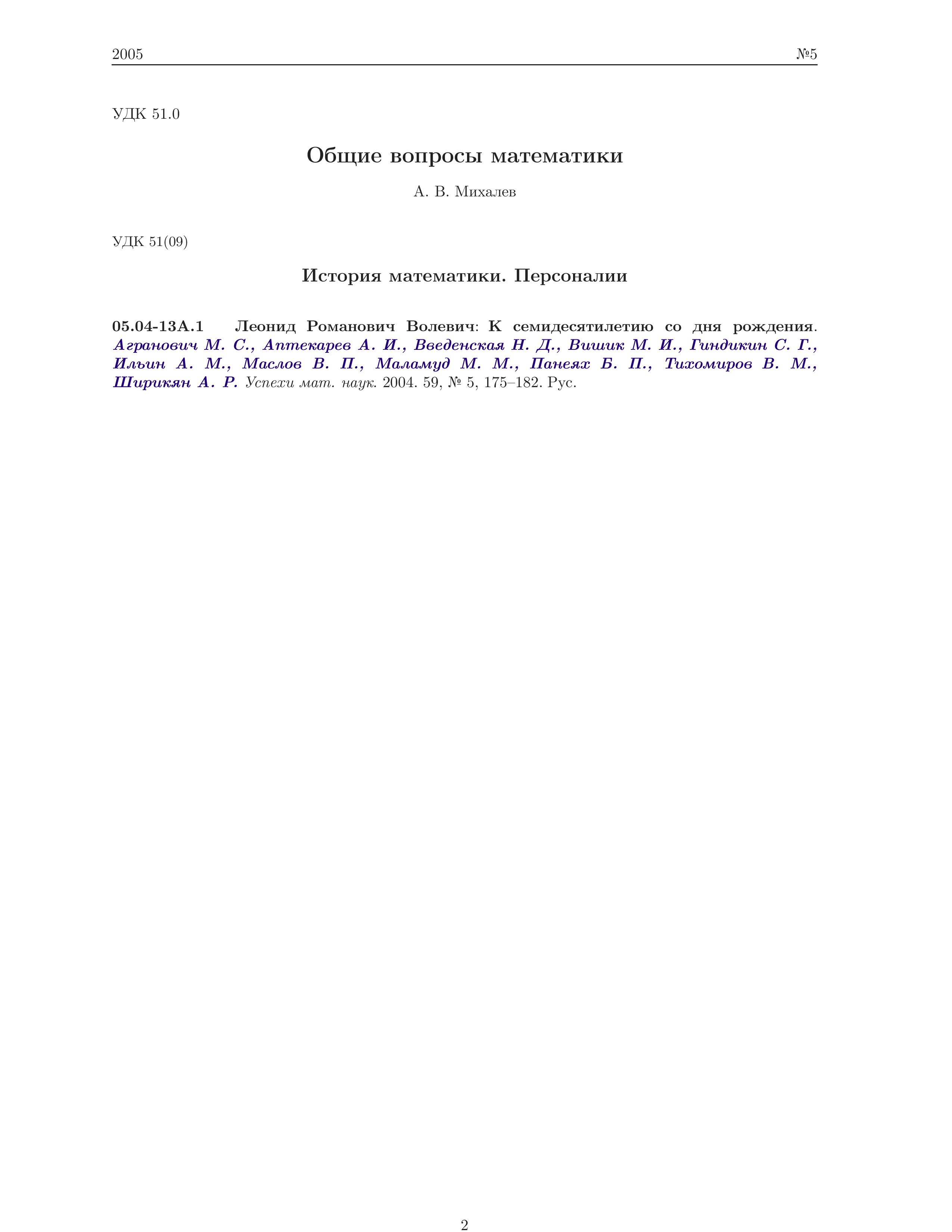 2005 №5

УДК 51.0

Общие вопросы математики

А. В. Михалев

УДК 51(09)

История математики. Персоналии

05.04-13А.1 Леонид Романович Волевич: К семидесятилетию со дня рождения. Агранович М. С., Аптекарев А. И., Введенская Н. Д., Вишик М. И., Гиндикин С. Г., Ильин А. М., Маслов В. П., Маламуд М. М., Панеях Б. П., Тихомиров В. М., Ширикян А. Р. Успехи мат. наук. 2004. 59, № 5, 175–182. Рус.

2